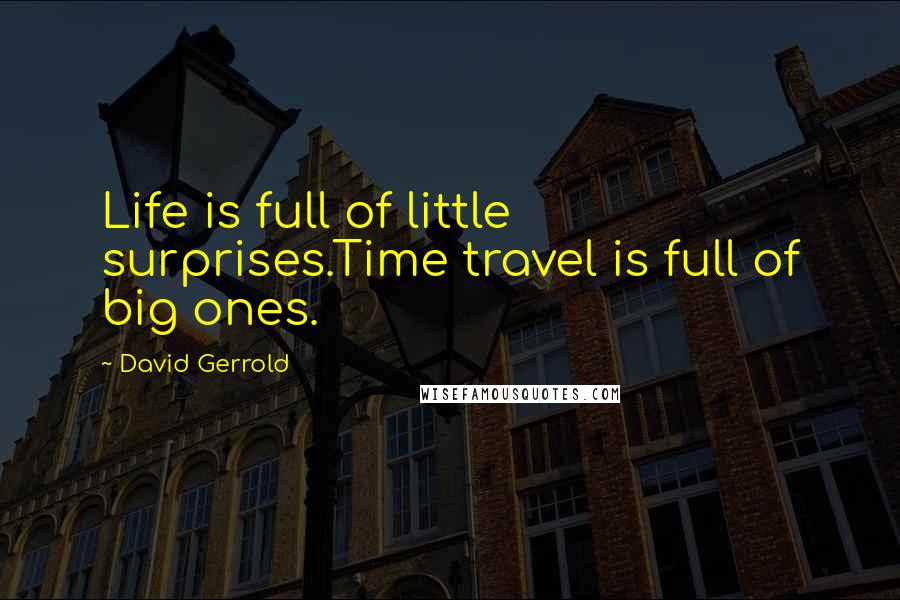 Life is full of little surprises.Time travel is full of big ones.

~ David Gerrold

WISEFAMOUSQUOTES.COM